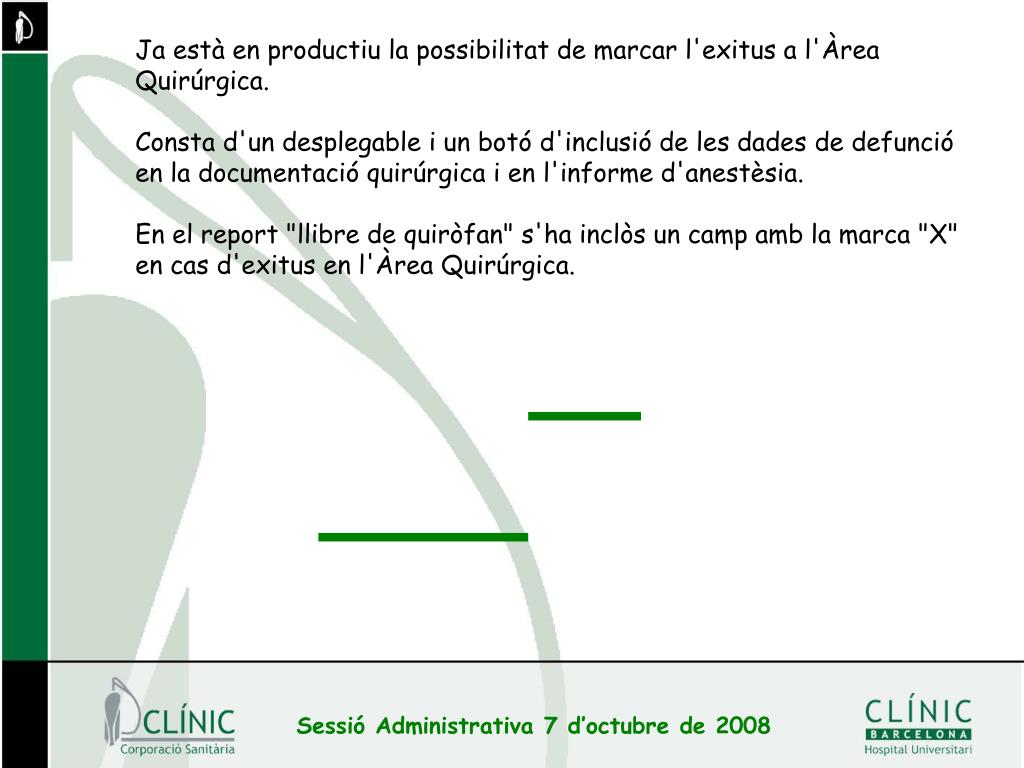 Ja està en productiu la possibilitat de marcar l'exitus a l'Àrea Quirúrgica.

Consta d'un desplegable i un botó d'inclusió de les dades de defunció en la documentació quirúrgica i en l'informe d'anestèsia.

En el report "llibre de quiròfan" s'ha inclòs un camp amb la marca "X" en cas d'exitus en l'Àrea Quirúrgica.

CLÍNIC
Corporació Sanitària

Sessió Administrativa 7 d'octubre de 2008

CLÍNIC
BARCELONA
Hospital Universitari